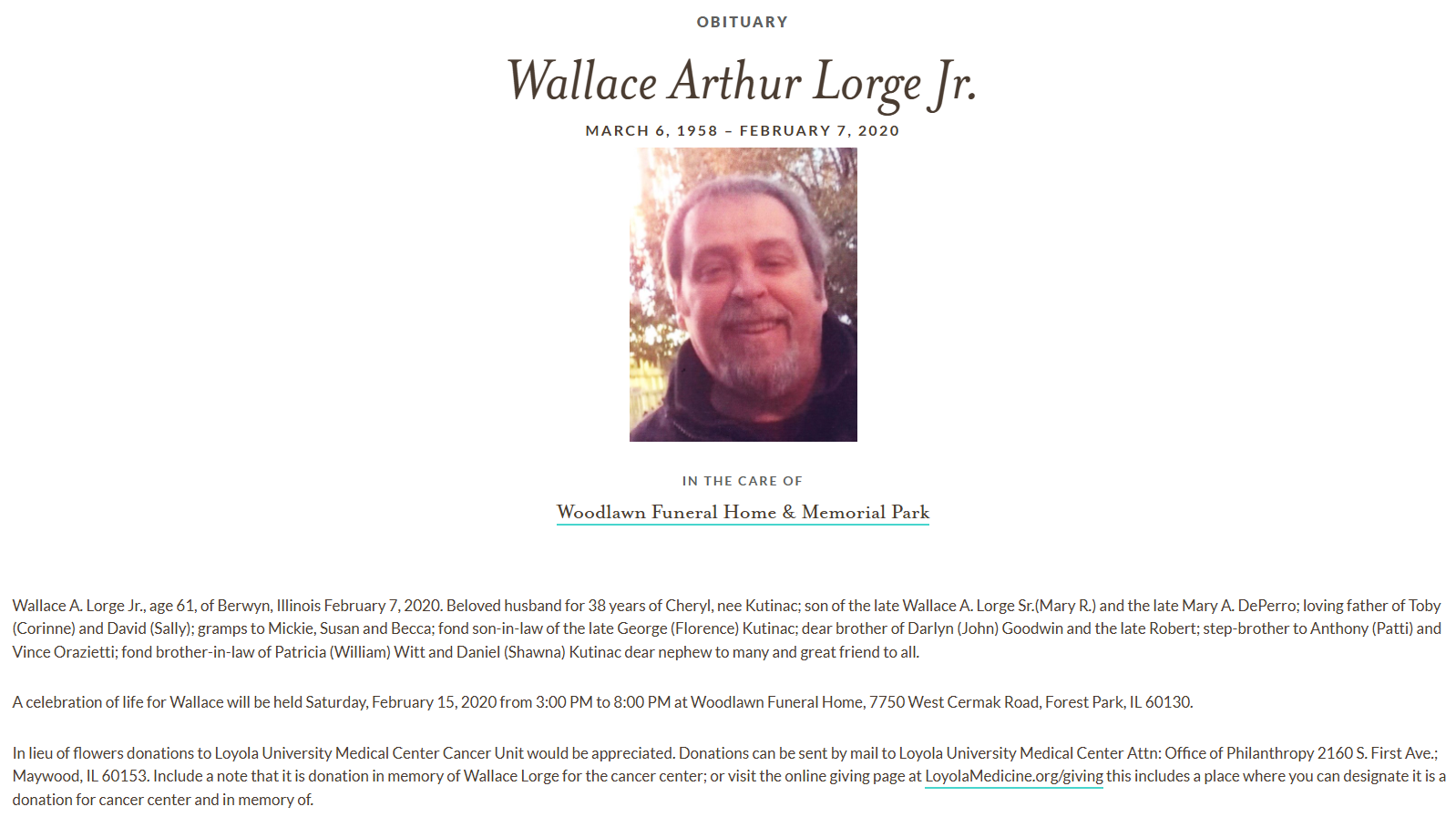 OBITUARY

Wallace Arthur Lorge Jr.

MARCH 6, 1958 – FEBRUARY 7, 2020

IN THE CARE OF

Woodlawn Funeral Home & Memorial Park

Wallace A. Lorge Jr., age 61, of Berwyn, Illinois February 7, 2020. Beloved husband for 38 years of Cheryl, nee Kutinac; son of the late Wallace A. Lorge Sr.(Mary R.) and the late Mary A. DePerro; loving father of Toby (Corinne) and David (Sally); gramps to Mickie, Susan and Becca; fond son-in-law of the late George (Florence) Kutinac; dear brother of Darlyn (John) Goodwin and the late Robert; step-brother to Anthony (Patti) and Vince Orazietti; fond brother-in-law of Patricia (William) Witt and Daniel (Shawna) Kutinac dear nephew to many and great friend to all.

A celebration of life for Wallace will be held Saturday, February 15, 2020 from 3:00 PM to 8:00 PM at Woodlawn Funeral Home, 7750 West Cermak Road, Forest Park, IL 60130.

In lieu of flowers donations to Loyola University Medical Center Cancer Unit would be appreciated. Donations can be sent by mail to Loyola University Medical Center Attn: Office of Philanthropy 2160 S. First Ave.; Maywood, IL 60153. Include a note that it is donation in memory of Wallace Lorge for the cancer center; or visit the online giving page at LoyolaMedicine.org/giving this includes a place where you can designate it is a donation for cancer center and in memory of.